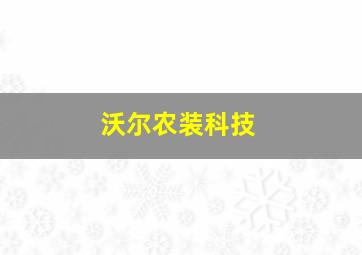 沃尔农装科技